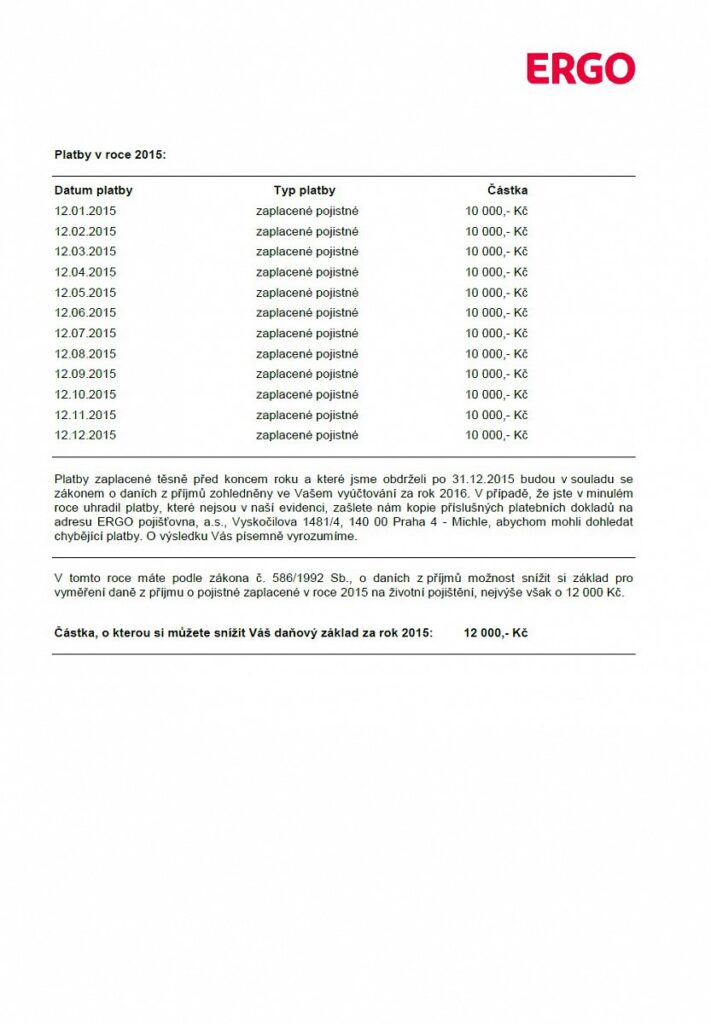 ERGO

Platby v roce 2015:

| Datum platby | Typ platby | Částka |
|---|---|---|
| 12.01.2015 | zaplacené pojistné | 10 000,- Kč |
| 12.02.2015 | zaplacené pojistné | 10 000,- Kč |
| 12.03.2015 | zaplacené pojistné | 10 000,- Kč |
| 12.04.2015 | zaplacené pojistné | 10 000,- Kč |
| 12.05.2015 | zaplacené pojistné | 10 000,- Kč |
| 12.06.2015 | zaplacené pojistné | 10 000,- Kč |
| 12.07.2015 | zaplacené pojistné | 10 000,- Kč |
| 12.08.2015 | zaplacené pojistné | 10 000,- Kč |
| 12.09.2015 | zaplacené pojistné | 10 000,- Kč |
| 12.10.2015 | zaplacené pojistné | 10 000,- Kč |
| 12.11.2015 | zaplacené pojistné | 10 000,- Kč |
| 12.12.2015 | zaplacené pojistné | 10 000,- Kč |

Platby zaplacené těsně před koncem roku a které jsme obdrželi po 31.12.2015 budou v souladu se zákonem o daních z příjmů zohledněny ve Vašem vyúčtování za rok 2016. V případě, že jste v minulém roce uhradil platby, které nejsou v naší evidenci, zašlete nám kopie příslušných platebních dokladů na adresu ERGO pojišťovna, a.s., Vyskočilova 1481/4, 140 00 Praha 4 - Michle, abychom mohli dohledat chybějící platby. O výsledku Vás písemně vyrozumíme.

V tomto roce máte podle zákona č. 586/1992 Sb., o daních z příjmů možnost snížit si základ pro vyměření daně z příjmu o pojistné zaplacené v roce 2015 na životní pojištění, nejvýše však o 12 000 Kč.

Částka, o kterou si můžete snížit Váš daňový základ za rok 2015: 12 000,- Kč